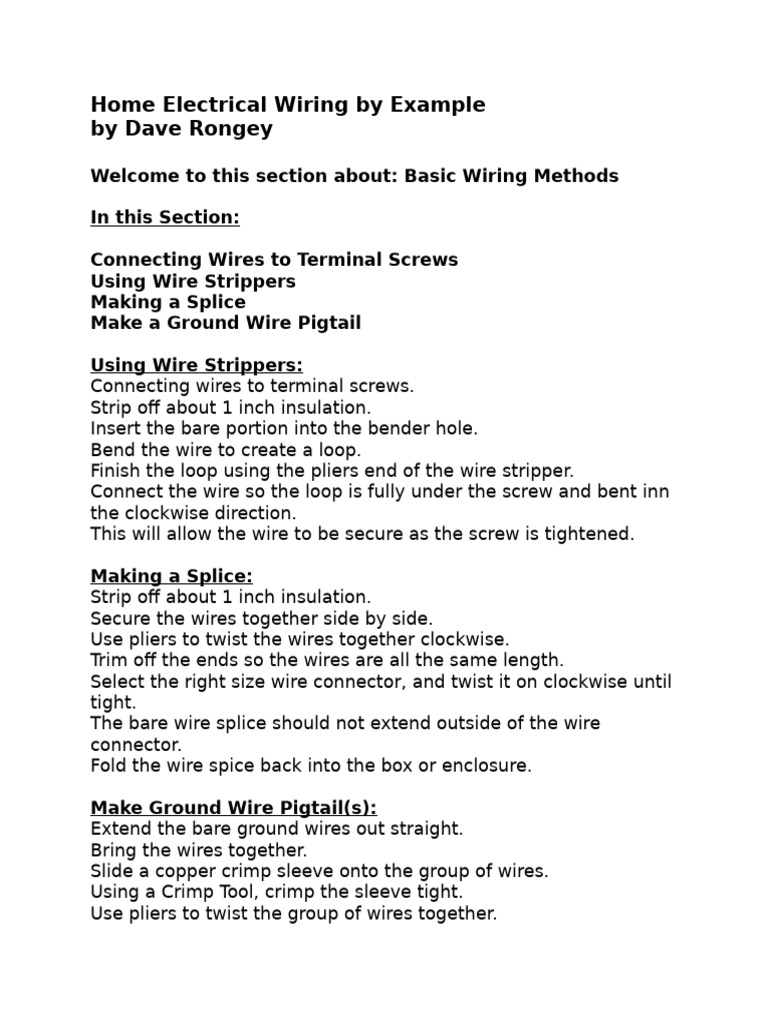 Home Electrical Wiring by Example
by Dave Rongey

Welcome to this section about: Basic Wiring Methods

In this Section:

Connecting Wires to Terminal Screws
Using Wire Strippers
Making a Splice
Make a Ground Wire Pigtail

Using Wire Strippers:
Connecting wires to terminal screws.
Strip off about 1 inch insulation.
Insert the bare portion into the bender hole.
Bend the wire to create a loop.
Finish the loop using the pliers end of the wire stripper.
Connect the wire so the loop is fully under the screw and bent inn the clockwise direction.
This will allow the wire to be secure as the screw is tightened.

Making a Splice:
Strip off about 1 inch insulation.
Secure the wires together side by side.
Use pliers to twist the wires together clockwise.
Trim off the ends so the wires are all the same length.
Select the right size wire connector, and twist it on clockwise until tight.
The bare wire splice should not extend outside of the wire connector.
Fold the wire spice back into the box or enclosure.

Make Ground Wire Pigtail(s):
Extend the bare ground wires out straight.
Bring the wires together.
Slide a copper crimp sleeve onto the group of wires.
Using a Crimp Tool, crimp the sleeve tight.
Use pliers to twist the group of wires together.